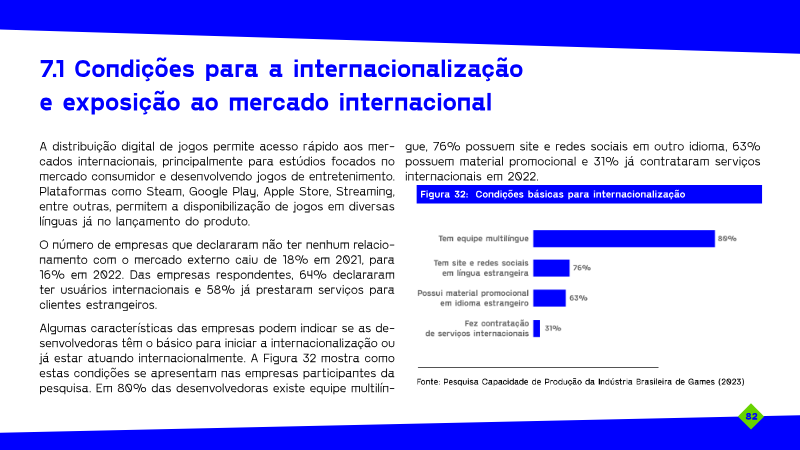 7.1 Condições para a internacionalização e exposição ao mercado internacional

A distribuição digital de jogos permite acesso rápido aos mercados internacionais, principalmente para estúdios focados no mercado consumidor e desenvolvendo jogos de entretenimento. Plataformas como Steam, Google Play, Apple Store, Streaming, entre outras, permitem a disponibilização de jogos em diversas línguas já no lançamento do produto.

O número de empresas que declararam não ter nenhum relacionamento com o mercado externo caiu de 18% em 2021, para 16% em 2022. Das empresas respondentes, 64% declararam ter usuários internacionais e 58% já prestaram serviços para clientes estrangeiros.

Algumas características das empresas podem indicar se as desenvolvedoras têm o básico para iniciar a internacionalização ou já estar atuando internacionalmente. A Figura 32 mostra como estas condições se apresentam nas empresas participantes da pesquisa. Em 80% das desenvolvedoras existe equipe multilíngue, 76% possuem site e redes sociais em outro idioma, 63% possuem material promocional e 31% já contrataram serviços internacionais em 2022.

Figura 32: Condições básicas para internacionalização

Tem equipe multilíngue 80%

Tem site e redes sociais em língua estrangeira 76%

Possui material promocional em idioma estrangeiro 63%

Fez contratação de serviços internacionais 31%

Fonte: Pesquisa Capacidade de Produção da Indústria Brasileira de Games (2023)

82